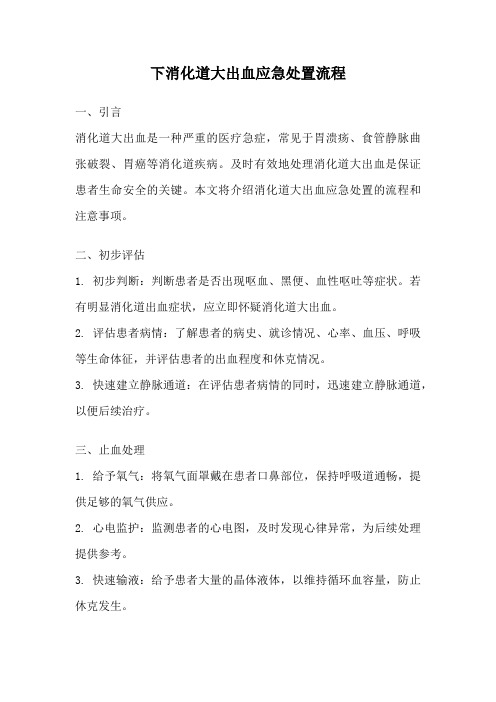 下消化道大出血应急处置流程

一、引言

消化道大出血是一种严重的医疗急症，常见于胃溃疡、食管静脉曲张破裂、胃癌等消化道疾病。及时有效地处理消化道大出血是保证患者生命安全的关键。本文将介绍消化道大出血应急处置的流程和注意事项。

二、初步评估

1. 初步判断：判断患者是否出现呕血、黑便、血性呕吐等症状。若有明显消化道出血症状，应立即怀疑消化道大出血。

2. 评估患者病情：了解患者的病史、就诊情况、心率、血压、呼吸等生命体征，并评估患者的出血程度和休克情况。

3. 快速建立静脉通道：在评估患者病情的同时，迅速建立静脉通道，以便后续治疗。

三、止血处理

1. 给予氧气：将氧气面罩戴在患者口鼻部位，保持呼吸道通畅，提供足够的氧气供应。

2. 心电监护：监测患者的心电图，及时发现心律异常，为后续处理提供参考。

3. 快速输液：给予患者大量的晶体液体，以维持循环血容量，防止休克发生。